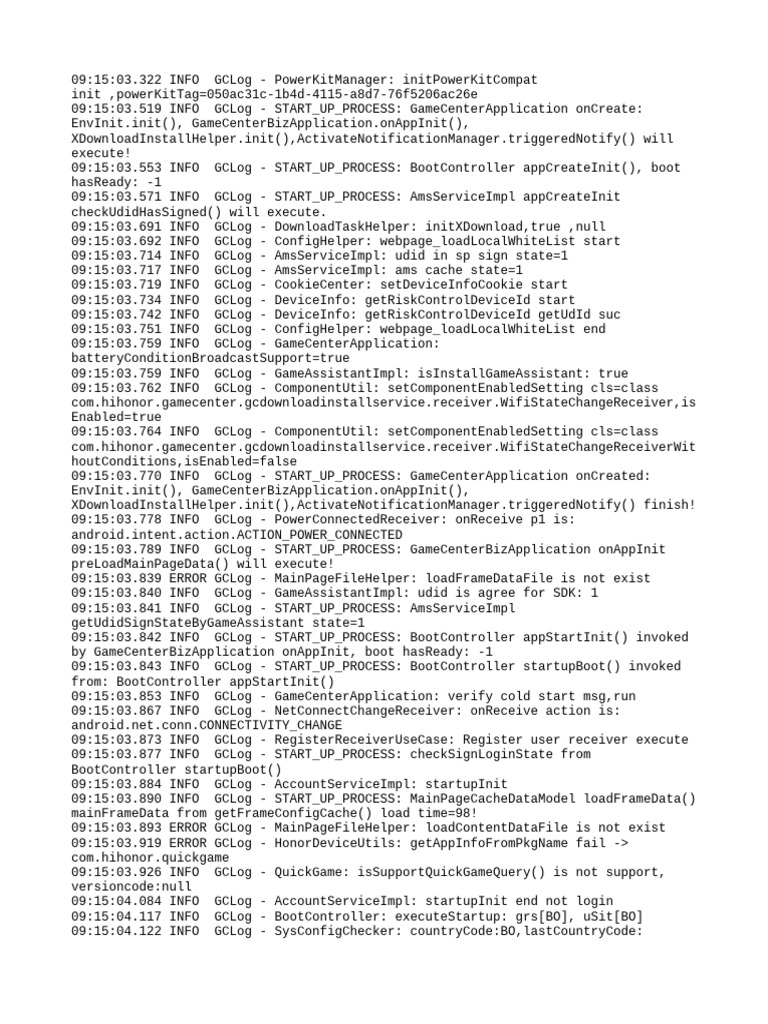 09:15:03.322 INFO  GCLog - PowerKitManager: initPowerKitCompat init ,powerKitTag=050ac31c-1b4d-4115-a8d7-76f5206ac26e
09:15:03.519 INFO  GCLog - START_UP_PROCESS: GameCenterApplication onCreate: EnvInit.init(), GameCenterBizApplication.onAppInit(), XDownloadInstallHelper.init(),ActivateNotificationManager.triggeredNotify() will execute!
09:15:03.553 INFO  GCLog - START_UP_PROCESS: BootController appCreateInit(), boot hasReady: -1
09:15:03.571 INFO  GCLog - START_UP_PROCESS: AmsServiceImpl appCreateInit checkUdidHasSigned() will execute.
09:15:03.691 INFO  GCLog - DownloadTaskHelper: initXDownload,true ,null
09:15:03.692 INFO  GCLog - ConfigHelper: webpage_loadLocalWhiteList start
09:15:03.714 INFO  GCLog - AmsServiceImpl: udid in sp sign state=1
09:15:03.717 INFO  GCLog - AmsServiceImpl: ams cache state=1
09:15:03.719 INFO  GCLog - CookieCenter: setDeviceInfoCookie start
09:15:03.734 INFO  GCLog - DeviceInfo: getRiskControlDeviceId start
09:15:03.742 INFO  GCLog - DeviceInfo: getRiskControlDeviceId getUdId suc
09:15:03.751 INFO  GCLog - ConfigHelper: webpage_loadLocalWhiteList end
09:15:03.759 INFO  GCLog - GameCenterApplication: batteryConditionBroadcastSupport=true
09:15:03.759 INFO  GCLog - GameAssistantImpl: isInstallGameAssistant: true
09:15:03.762 INFO  GCLog - ComponentUtil: setComponentEnabledSetting cls=class com.hihonor.gamecenter.gcdownloadinstallservice.receiver.WifiStateChangeReceiver,isEnabled=true
09:15:03.764 INFO  GCLog - ComponentUtil: setComponentEnabledSetting cls=class com.hihonor.gamecenter.gcdownloadinstallservice.receiver.WifiStateChangeReceiverWithoutConditions,isEnabled=false
09:15:03.770 INFO  GCLog - START_UP_PROCESS: GameCenterApplication onCreated: EnvInit.init(), GameCenterBizApplication.onAppInit(), XDownloadInstallHelper.init(),ActivateNotificationManager.triggeredNotify() finish!
09:15:03.778 INFO  GCLog - PowerConnectedReceiver: onReceive p1 is: android.intent.action.ACTION_POWER_CONNECTED
09:15:03.789 INFO  GCLog - START_UP_PROCESS: GameCenterBizApplication onAppInit preLoadMainPageData() will execute!
09:15:03.839 ERROR GCLog - MainPageFileHelper: loadFrameDataFile is not exist
09:15:03.840 INFO  GCLog - GameAssistantImpl: udid is agree for SDK: 1
09:15:03.841 INFO  GCLog - START_UP_PROCESS: AmsServiceImpl getUdidSignStateByGameAssistant state=1
09:15:03.842 INFO  GCLog - START_UP_PROCESS: BootController appStartInit() invoked by GameCenterBizApplication onAppInit, boot hasReady: -1
09:15:03.843 INFO  GCLog - START_UP_PROCESS: BootController startupBoot() invoked from: BootController appStartInit()
09:15:03.853 INFO  GCLog - GameCenterApplication: verify cold start msg,run
09:15:03.867 INFO  GCLog - NetConnectChangeReceiver: onReceive action is: android.net.conn.CONNECTIVITY_CHANGE
09:15:03.873 INFO  GCLog - RegisterReceiverUseCase: Register user receiver execute
09:15:03.877 INFO  GCLog - START_UP_PROCESS: checkSignLoginState from BootController startupBoot()
09:15:03.884 INFO  GCLog - AccountServiceImpl: startupInit
09:15:03.890 INFO  GCLog - START_UP_PROCESS: MainPageCacheDataModel loadFrameData() mainFrameData from getFrameConfigCache() load time=98!
09:15:03.893 ERROR GCLog - MainPageFileHelper: loadContentDataFile is not exist
09:15:03.919 ERROR GCLog - HonorDeviceUtils: getAppInfoFromPkgName fail -> com.hihonor.quickgame
09:15:03.926 INFO  GCLog - QuickGame: isSupportQuickGameQuery() is not support, versioncode:null
09:15:04.084 INFO  GCLog - AccountServiceImpl: startupInit end not login
09:15:04.117 INFO  GCLog - BootController: executeStartup: grs[BO], uSit[BO]
09:15:04.122 INFO  GCLog - SysConfigChecker: countryCode:BO,lastCountryCode: